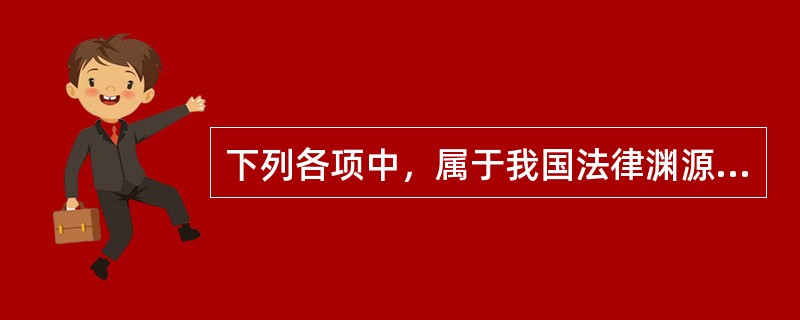 下列各项中，属于我国法律渊源...